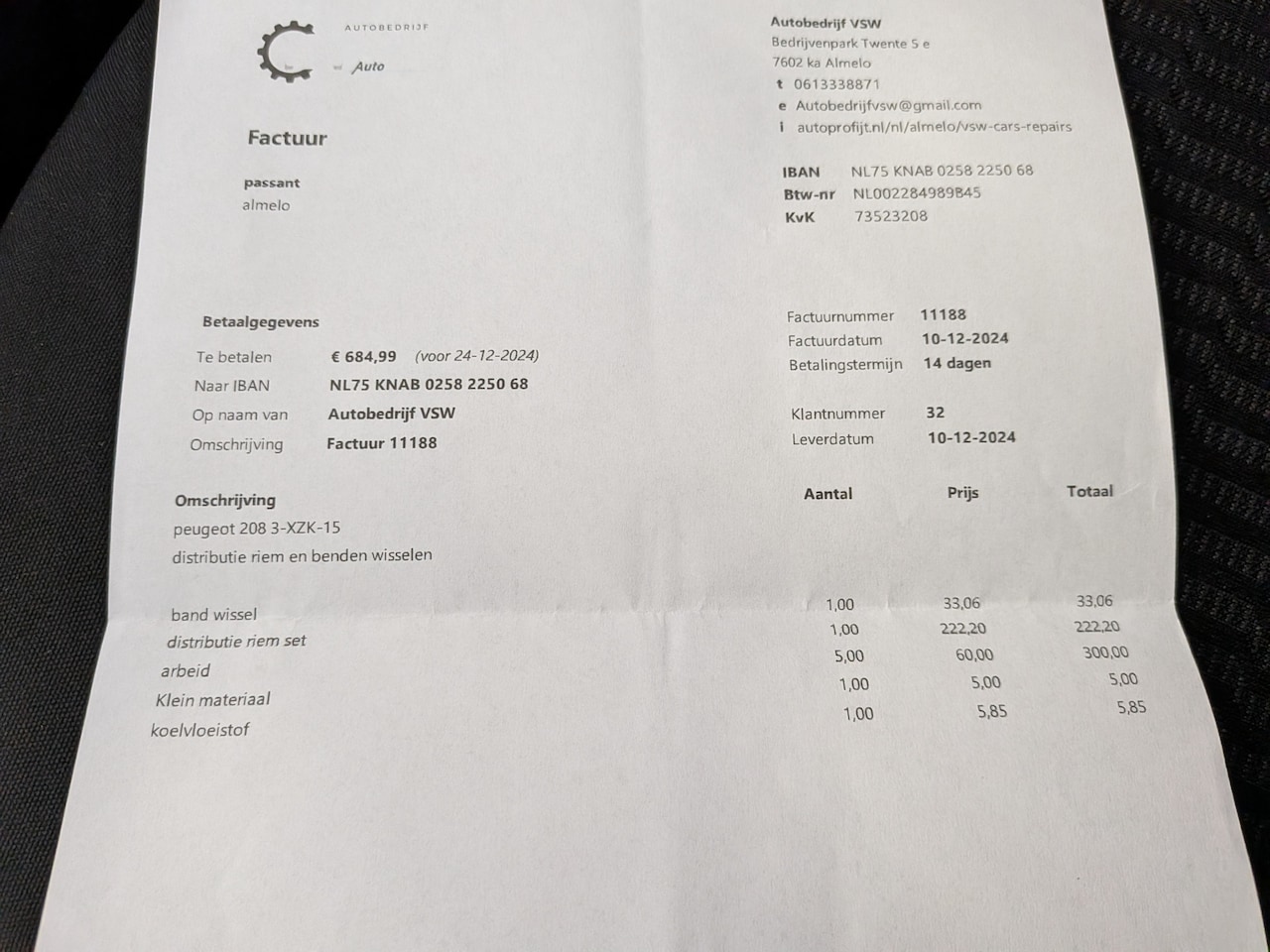 AUTOBEDRIJF

Auto

Autobedrijf VSW
Bedrijvenpark Twente 5 e
7602 ka Almelo
t 0613338871
e Autobedrijfvsw@gmail.com
i autoprofijt.nl/nl/almelo/vsw-cars-repairs

Factuur

passant
almelo

IBAN NL75 KNAB 0258 2250 68
Btw-nr NL002284989B45
KvK 73523208

Betaalgegevens

Te betalen € 684,99 (voor 24-12-2024)
Naar IBAN NL75 KNAB 0258 2250 68
Op naam van Autobedrijf VSW
Omschrijving Factuur 11188

Factuurnummer 11188
Factuurdatum 10-12-2024
Betalingstermijn 14 dagen

Klantnummer 32
Leverdatum 10-12-2024

| Omschrijving | Aantal | Prijs | Totaal |
|---|---|---|---|
| peugeot 208 3-XZK-15 | | | |
| distributie riem en benden wisselen | | | |
| band wissel | 1,00 | 33,06 | 33,06 |
| distributie riem set | 1,00 | 222,20 | 222,20 |
| arbeid | 5,00 | 60,00 | 300,00 |
| Klein materiaal | 1,00 | 5,00 | 5,00 |
| koelvloeistof | 1,00 | 5,85 | 5,85 |